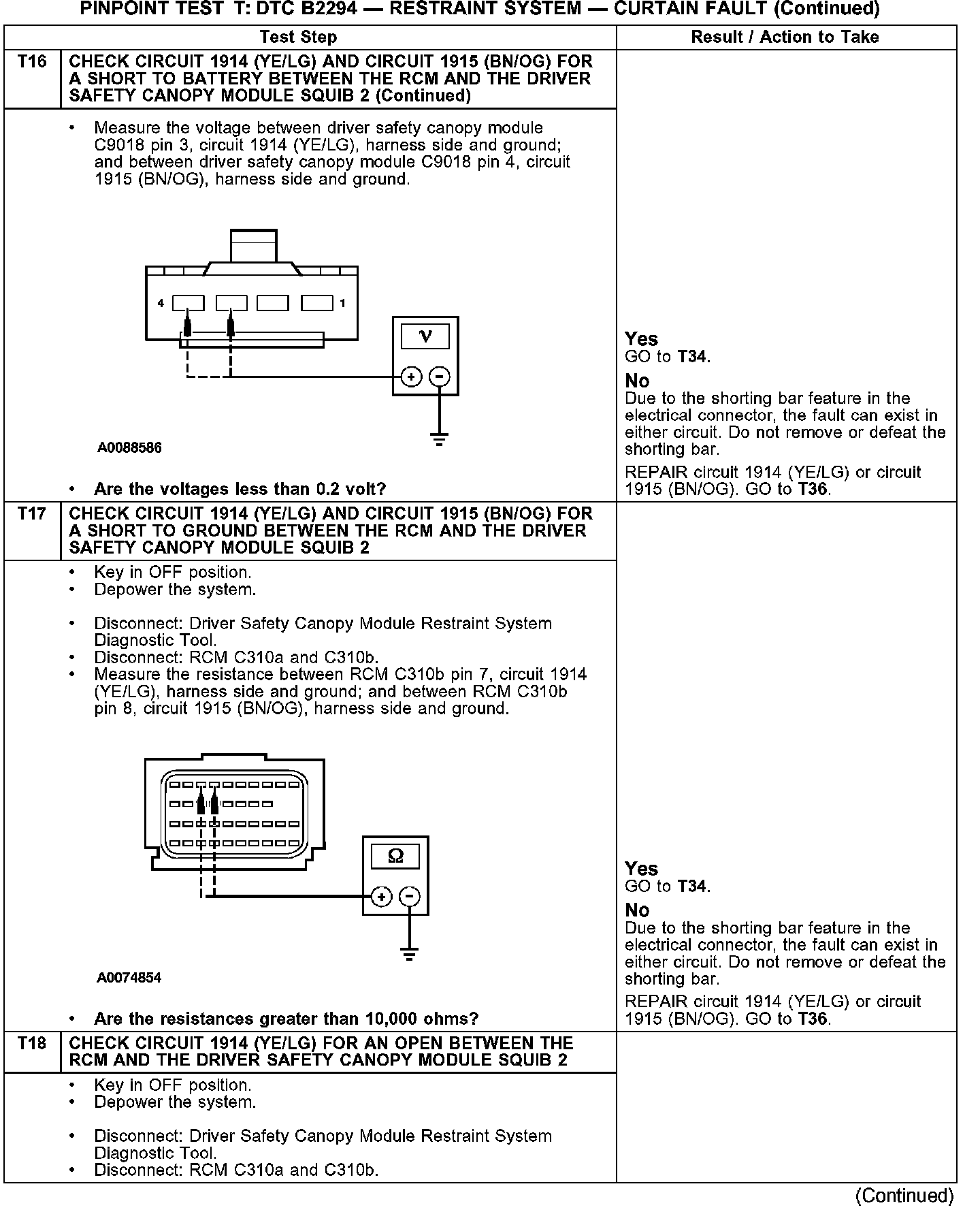 PINPOINT TEST T: DTC B2294 — RESTRAINT SYSTEM — CURTAIN FAULT (Continued)

| | Test Step | Result / Action to Take |
|---|---|---|
| T16 | CHECK CIRCUIT 1914 (YE/LG) AND CIRCUIT 1915 (BN/OG) FOR A SHORT TO BATTERY BETWEEN THE RCM AND THE DRIVER SAFETY CANOPY MODULE SQUIB 2 (Continued) | |
| | • Measure the voltage between driver safety canopy module C9018 pin 3, circuit 1914 (YE/LG), harness side and ground; and between driver safety canopy module C9018 pin 4, circuit 1915 (BN/OG), harness side and ground. 4 1 V + − A0088586 • Are the voltages less than 0.2 volt? | Yes GO to T34. No Due to the shorting bar feature in the electrical connector, the fault can exist in either circuit. Do not remove or defeat the shorting bar. REPAIR circuit 1914 (YE/LG) or circuit 1915 (BN/OG). GO to T36. |
| T17 | CHECK CIRCUIT 1914 (YE/LG) AND CIRCUIT 1915 (BN/OG) FOR A SHORT TO GROUND BETWEEN THE RCM AND THE DRIVER SAFETY CANOPY MODULE SQUIB 2 | |
| | • Key in OFF position. • Depower the system. • Disconnect: Driver Safety Canopy Module Restraint System Diagnostic Tool. • Disconnect: RCM C310a and C310b. • Measure the resistance between RCM C310b pin 7, circuit 1914 (YE/LG), harness side and ground; and between RCM C310b pin 8, circuit 1915 (BN/OG), harness side and ground. Ω + − A0074854 • Are the resistances greater than 10,000 ohms? | Yes GO to T34. No Due to the shorting bar feature in the electrical connector, the fault can exist in either circuit. Do not remove or defeat the shorting bar. REPAIR circuit 1914 (YE/LG) or circuit 1915 (BN/OG). GO to T36. |
| T18 | CHECK CIRCUIT 1914 (YE/LG) FOR AN OPEN BETWEEN THE RCM AND THE DRIVER SAFETY CANOPY MODULE SQUIB 2 | |
| | • Key in OFF position. • Depower the system. • Disconnect: Driver Safety Canopy Module Restraint System Diagnostic Tool. • Disconnect: RCM C310a and C310b. | |

(Continued)